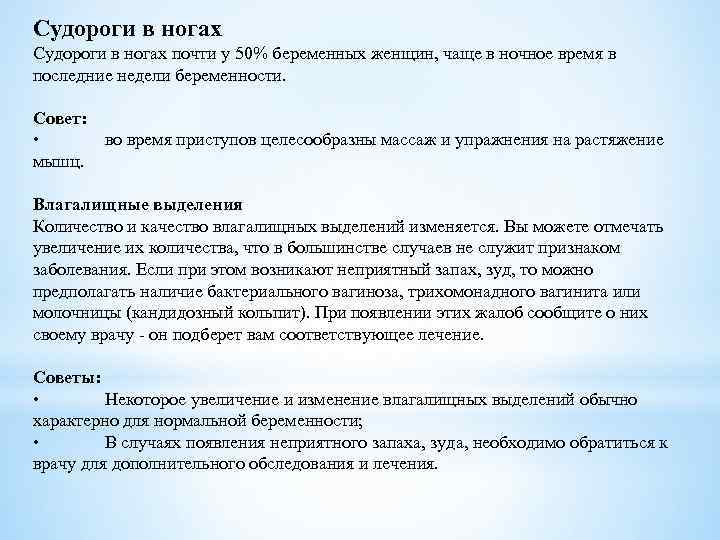 Судороги в ногах
Судороги в ногах почти у 50% беременных женщин, чаще в ночное время в последние недели беременности.

Совет:
• во время приступов целесообразны массаж и упражнения на растяжение мышц.

Влагалищные выделения
Количество и качество влагалищных выделений изменяется. Вы можете отмечать увеличение их количества, что в большинстве случаев не служит признаком заболевания. Если при этом возникают неприятный запах, зуд, то можно предполагать наличие бактериального вагиноза, трихомонадного вагинита или молочницы (кандидозный кольпит). При появлении этих жалоб сообщите о них своему врачу - он подберет вам соответствующее лечение.

Советы:
• Некоторое увеличение и изменение влагалищных выделений обычно характерно для нормальной беременности;
• В случаях появления неприятного запаха, зуда, необходимо обратиться к врачу для дополнительного обследования и лечения.